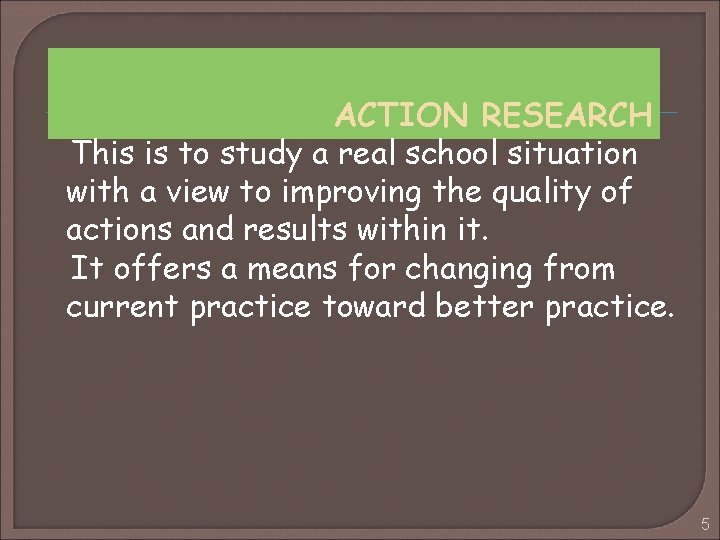 ACTION RESEARCH

This is to study a real school situation with a view to improving the quality of actions and results within it.

It offers a means for changing from current practice toward better practice.

5